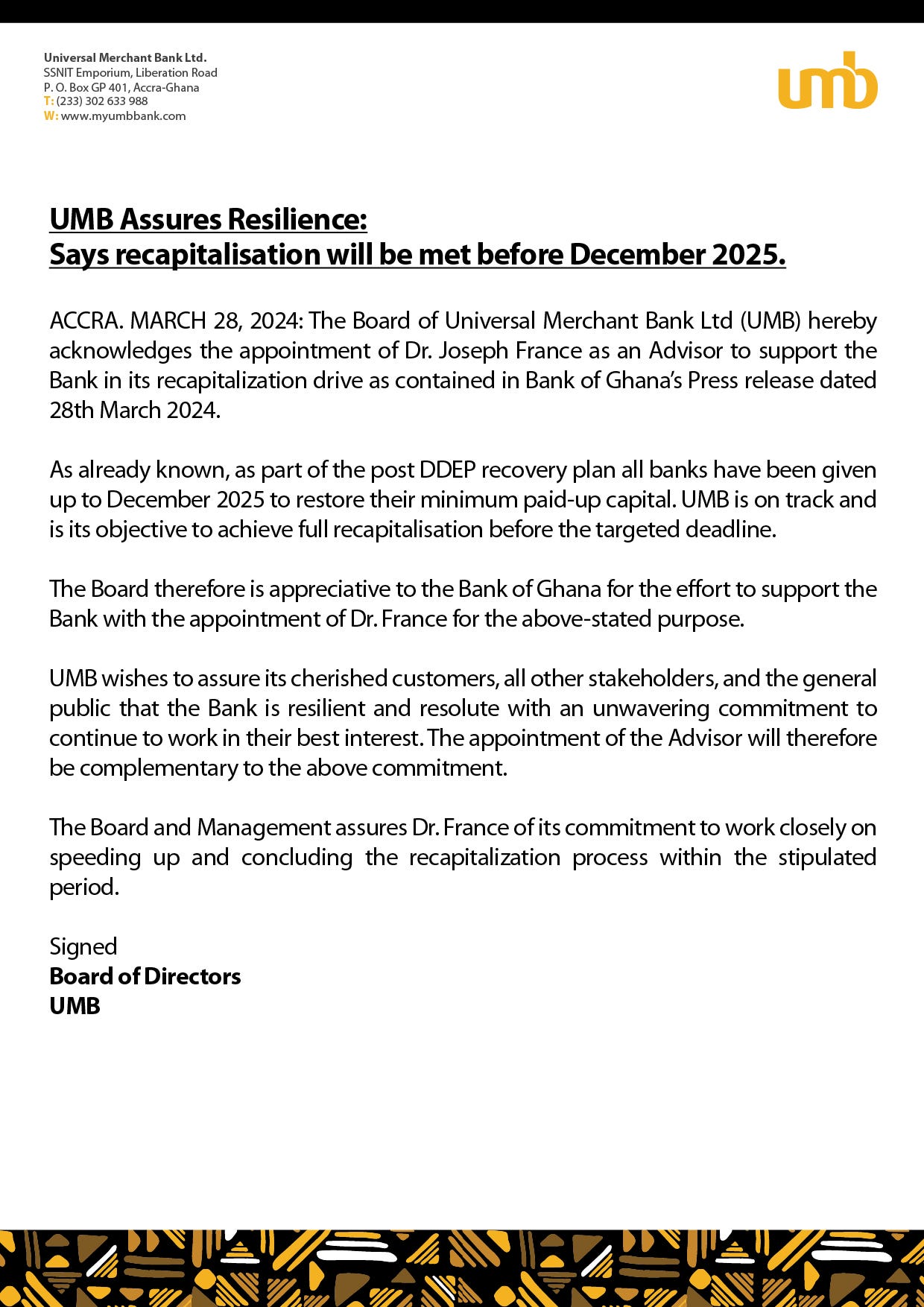 Universal Merchant Bank Ltd.
SSNIT Emporium, Liberation Road
P. O. Box GP 401, Accra-Ghana
T: (233) 302 633 988
W: www.myumbbank.com

umb

UMB Assures Resilience:
Says recapitalisation will be met before December 2025.

ACCRA. MARCH 28, 2024: The Board of Universal Merchant Bank Ltd (UMB) hereby acknowledges the appointment of Dr. Joseph France as an Advisor to support the Bank in its recapitalization drive as contained in Bank of Ghana's Press release dated 28th March 2024.

As already known, as part of the post DDEP recovery plan all banks have been given up to December 2025 to restore their minimum paid-up capital. UMB is on track and is its objective to achieve full recapitalisation before the targeted deadline.

The Board therefore is appreciative to the Bank of Ghana for the effort to support the Bank with the appointment of Dr. France for the above-stated purpose.

UMB wishes to assure its cherished customers, all other stakeholders, and the general public that the Bank is resilient and resolute with an unwavering commitment to continue to work in their best interest. The appointment of the Advisor will therefore be complementary to the above commitment.

The Board and Management assures Dr. France of its commitment to work closely on speeding up and concluding the recapitalization process within the stipulated period.

Signed
Board of Directors
UMB